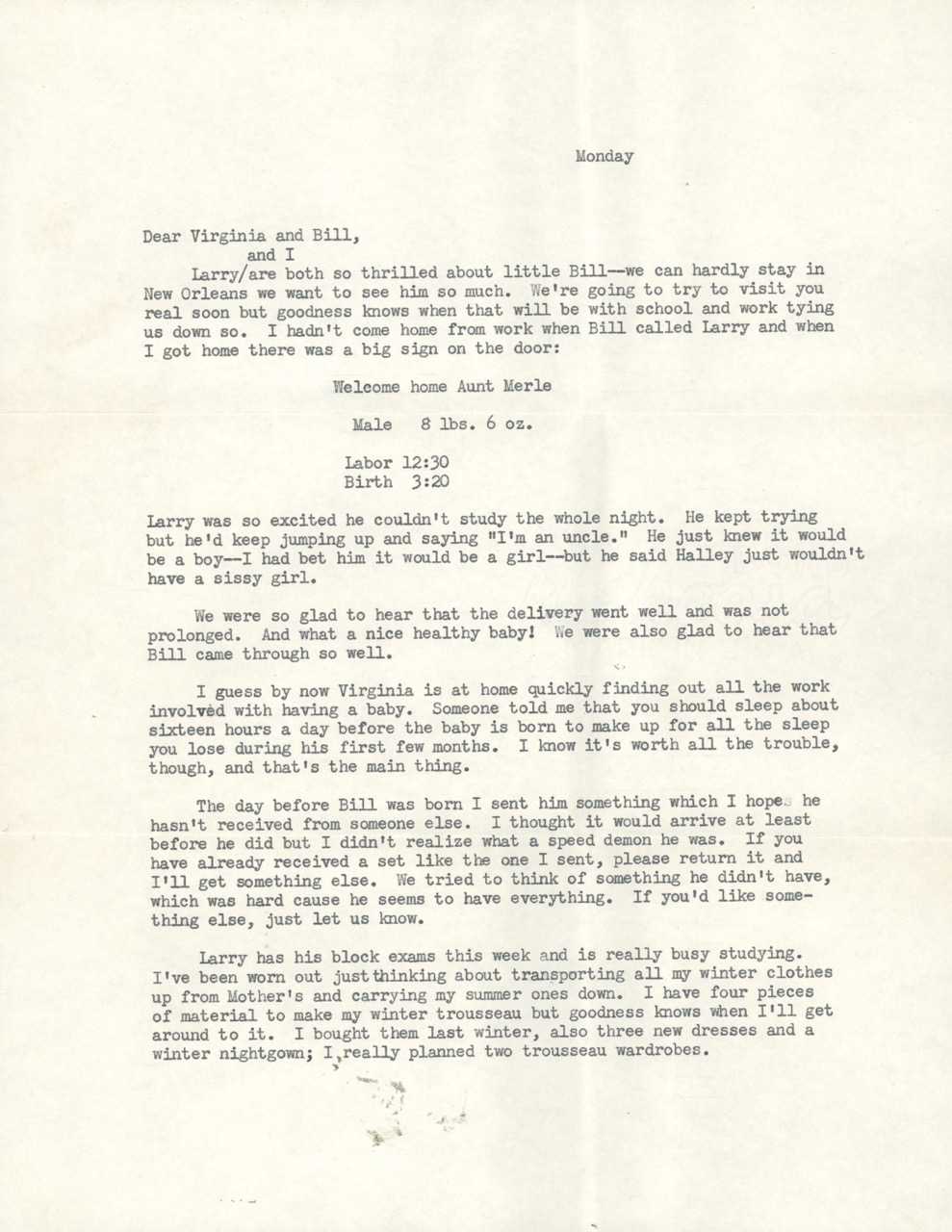 Monday

Dear Virginia and Bill,

and I
Larry/are both so thrilled about little Bill--we can hardly stay in New Orleans we want to see him so much. We're going to try to visit you real soon but goodness knows when that will be with school and work tying us down so. I hadn't come home from work when Bill called Larry and when I got home there was a big sign on the door:

Welcome home Aunt Merle

Male 8 lbs. 6 oz.

Labor 12:30
Birth 3:20

Larry was so excited he couldn't study the whole night. He kept trying but he'd keep jumping up and saying "I'm an uncle." He just knew it would be a boy--I had bet him it would be a girl--but he said Halley just wouldn't have a sissy girl.

We were so glad to hear that the delivery went well and was not prolonged. And what a nice healthy baby! We were also glad to hear that Bill came through so well.

I guess by now Virginia is at home quickly finding out all the work involved with having a baby. Someone told me that you should sleep about sixteen hours a day before the baby is born to make up for all the sleep you lose during his first few months. I know it's worth all the trouble, though, and that's the main thing.

The day before Bill was born I sent him something which I hope he hasn't received from someone else. I thought it would arrive at least before he did but I didn't realize what a speed demon he was. If you have already received a set like the one I sent, please return it and I'll get something else. We tried to think of something he didn't have, which was hard cause he seems to have everything. If you'd like something else, just let us know.

Larry has his block exams this week and is really busy studying. I've been worn out just thinking about transporting all my winter clothes up from Mother's and carrying my summer ones down. I have four pieces of material to make my winter trousseau but goodness knows when I'll get around to it. I bought them last winter, also three new dresses and a winter nightgown; I really planned two trousseau wardrobes.